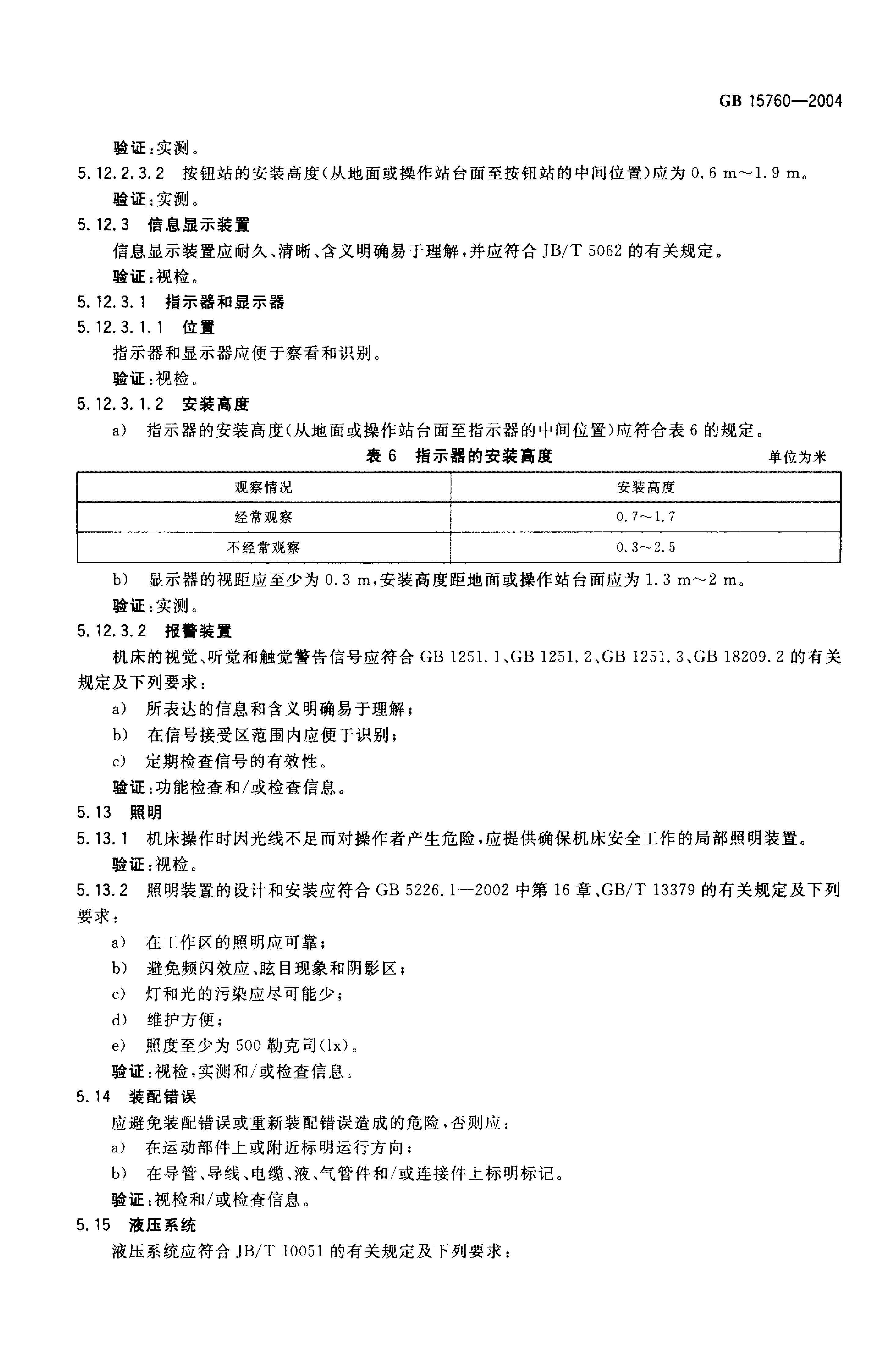 GB 15760—2004

验证：实测。

5.12.2.3.2 按钮站的安装高度（从地面或操作站台面至按钮站的中间位置）应为 0.6 m～1.9 m。

验证：实测。

5.12.3 信息显示装置

信息显示装置应耐久、清晰、含义明确易于理解，并应符合 JB/T 5062 的有关规定。

验证：视检。

5.12.3.1 指示器和显示器

5.12.3.1.1 位置

指示器和显示器应便于察看和识别。

验证：视检。

5.12.3.1.2 安装高度

a） 指示器的安装高度（从地面或操作站台面至指示器的中间位置）应符合表 6 的规定。

表 6 指示器的安装高度

单位为米

| 观察情况 | 安装高度 |
|---|---|
| 经常观察 | 0.7～1.7 |
| 不经常观察 | 0.3～2.5 |

b） 显示器的视距应至少为 0.3 m，安装高度距地面或操作站台面应为 1.3 m～2 m。

验证：实测。

5.12.3.2 报警装置

机床的视觉、听觉和触觉警告信号应符合 GB 1251.1、GB 1251.2、GB 1251.3、GB 18209.2 的有关规定及下列要求：

a） 所表达的信息和含义明确易于理解；

b） 在信号接受区范围内应便于识别；

c） 定期检查信号的有效性。

验证：功能检查和/或检查信息。

5.13 照明

5.13.1 机床操作时因光线不足而对操作者产生危险，应提供确保机床安全工作的局部照明装置。

验证：视检。

5.13.2 照明装置的设计和安装应符合 GB 5226.1—2002 中第 16 章、GB/T 13379 的有关规定及下列要求：

a） 在工作区的照明应可靠；

b） 避免频闪效应、眩目现象和阴影区；

c） 灯和光的污染应尽可能少；

d） 维护方便；

e） 照度至少为 500 勒克司(lx)。

验证：视检，实测和/或检查信息。

5.14 装配错误

应避免装配错误或重新装配错误造成的危险，否则应：

a） 在运动部件上或附近标明运行方向；

b） 在导管、导线、电缆、液、气管件和/或连接件上标明标记。

验证：视检和/或检查信息。

5.15 液压系统

液压系统应符合 JB/T 10051 的有关规定及下列要求：